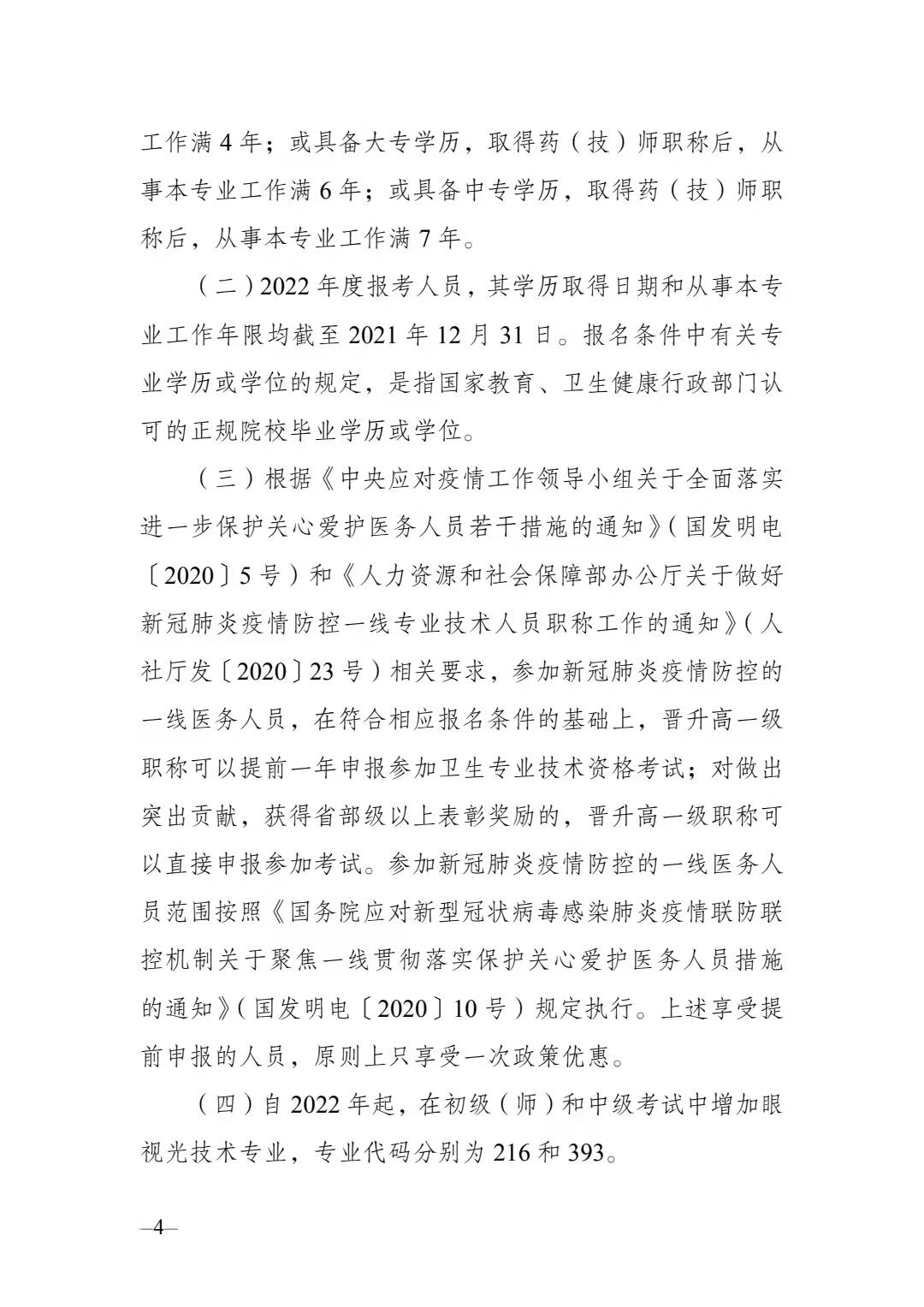 工作满 4 年；或具备大专学历，取得药（技）师职称后，从事本专业工作满 6 年；或具备中专学历，取得药（技）师职称后，从事本专业工作满 7 年。

（二）2022 年度报考人员，其学历取得日期和从事本专业工作年限均截至 2021 年 12 月 31 日。报名条件中有关专业学历或学位的规定，是指国家教育、卫生健康行政部门认可的正规院校毕业学历或学位。

（三）根据《中央应对疫情工作领导小组关于全面落实进一步保护关心爱护医务人员若干措施的通知》（国发明电〔2020〕5 号）和《人力资源和社会保障部办公厅关于做好新冠肺炎疫情防控一线专业技术人员职称工作的通知》（人社厅发〔2020〕23 号）相关要求，参加新冠肺炎疫情防控的一线医务人员，在符合相应报名条件的基础上，晋升高一级职称可以提前一年申报参加卫生专业技术资格考试；对做出突出贡献，获得省部级以上表彰奖励的，晋升高一级职称可以直接申报参加考试。参加新冠肺炎疫情防控的一线医务人员范围按照《国务院应对新型冠状病毒感染肺炎疫情联防联控机制关于聚焦一线贯彻落实保护关心爱护医务人员措施的通知》（国发明电〔2020〕10 号）规定执行。上述享受提前申报的人员，原则上只享受一次政策优惠。

（四）自 2022 年起，在初级（师）和中级考试中增加眼视光技术专业，专业代码分别为 216 和 393。

—4—